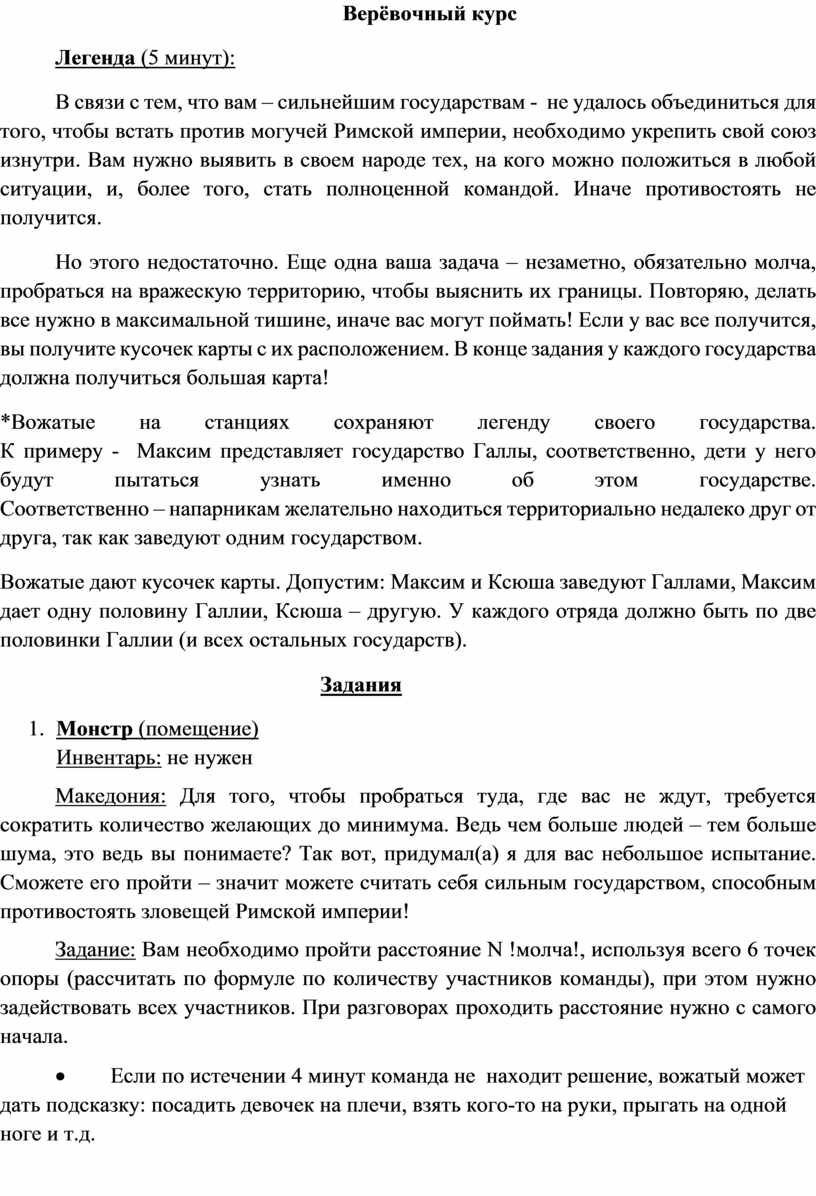 Верёвочный курс

Легенда (5 минут):

В связи с тем, что вам – сильнейшим государствам - не удалось объединиться для того, чтобы встать против могучей Римской империи, необходимо укрепить свой союз изнутри. Вам нужно выявить в своем народе тех, на кого можно положиться в любой ситуации, и, более того, стать полноценной командой. Иначе противостоять не получится.

Но этого недостаточно. Еще одна ваша задача – незаметно, обязательно молча, пробраться на вражескую территорию, чтобы выяснить их границы. Повторяю, делать все нужно в максимальной тишине, иначе вас могут поймать! Если у вас все получится, вы получите кусочек карты с их расположением. В конце задания у каждого государства должна получиться большая карта!

*Вожатые на станциях сохраняют легенду своего государства. К примеру - Максим представляет государство Галлы, соответственно, дети у него будут пытаться узнать именно об этом государстве. Соответственно – напарникам желательно находиться территориально недалеко друг от друга, так как заведуют одним государством.

Вожатые дают кусочек карты. Допустим: Максим и Ксюша заведуют Галлами, Максим дает одну половину Галлии, Ксюша – другую. У каждого отряда должно быть по две половинки Галлии (и всех остальных государств).

Задания

1. Монстр (помещение)
Инвентарь: не нужен

Македония: Для того, чтобы пробраться туда, где вас не ждут, требуется сократить количество желающих до минимума. Ведь чем больше людей – тем больше шума, это ведь вы понимаете? Так вот, придумал(а) я для вас небольшое испытание. Сможете его пройти – значит можете считать себя сильным государством, способным противостоять зловещей Римской империи!

Задание: Вам необходимо пройти расстояние N !молча!, используя всего 6 точек опоры (рассчитать по формуле по количеству участников команды), при этом нужно задействовать всех участников. При разговорах проходить расстояние нужно с самого начала.

• Если по истечении 4 минут команда не находит решение, вожатый может дать подсказку: посадить девочек на плечи, взять кого-то на руки, прыгать на одной ноге и т.д.